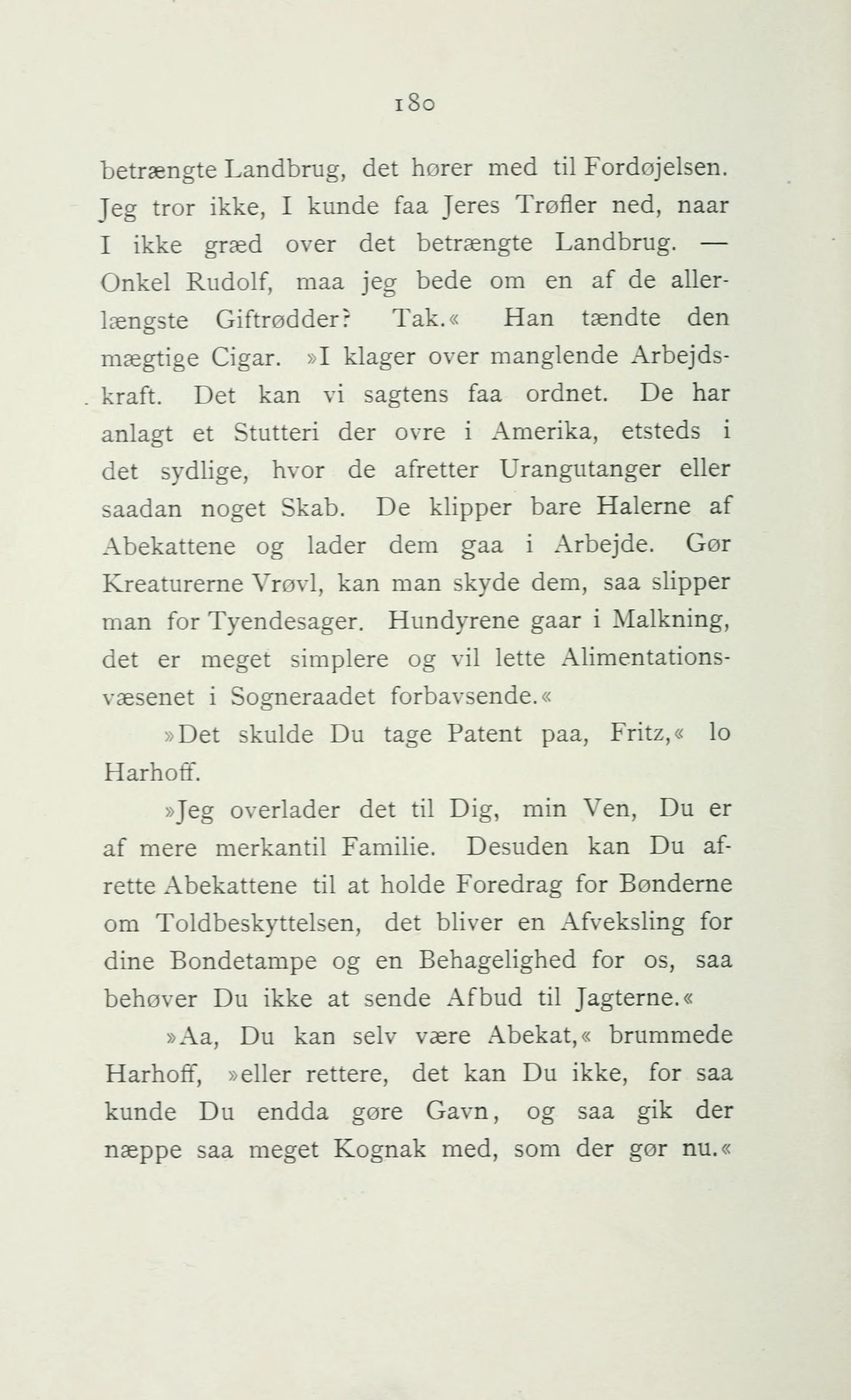 180

betrængte Landbrug, det hører med til Fordøjelsen. Jeg tror ikke, I kunde faa Jeres Trøfler ned, naar I ikke græd over det betrængte Landbrug. — Onkel Rudolf, maa jeg bede om en af de allerlængste Giftrødder? Tak.« Han tændte den mægtige Cigar. »I klager over manglende Arbejdskraft. Det kan vi sagtens faa ordnet. De har anlagt et Stutteri der ovre i Amerika, etsteds i det sydlige, hvor de afretter Urangutanger eller saadan noget Skab. De klipper bare Halerne af Abekattene og lader dem gaa i Arbejde. Gør Kreaturerne Vrøvl, kan man skyde dem, saa slipper man for Tyendesager. Hundyrene gaar i Malkning, det er meget simplere og vil lette Alimentationsvæsenet i Sogneraadet forbavsende.«

»Det skulde Du tage Patent paa, Fritz,« lo Harhoff.

»Jeg overlader det til Dig, min Ven, Du er af mere merkantil Familie. Desuden kan Du afrette Abekattene til at holde Foredrag for Bønderne om Toldbeskyttelsen, det bliver en Afveksling for dine Bondetampe og en Behagelighed for os, saa behøver Du ikke at sende Afbud til Jagterne.«

»Aa, Du kan selv være Abekat,« brummede Harhoff, »eller rettere, det kan Du ikke, for saa kunde Du endda gøre Gavn, og saa gik der næppe saa meget Kognak med, som der gør nu.«